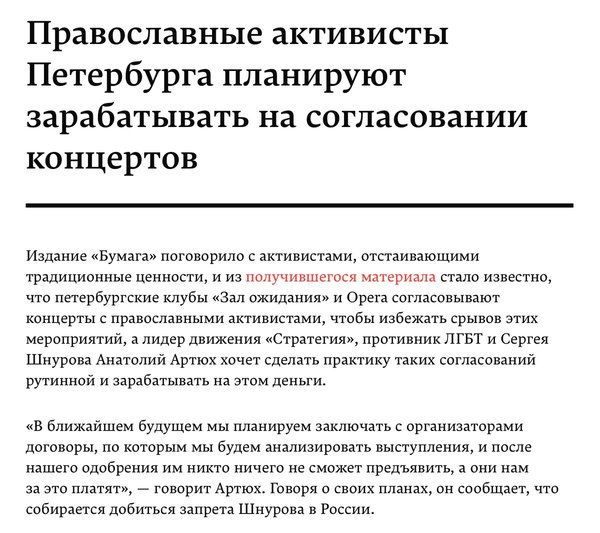 Православные активисты Петербурга планируют зарабатывать на согласовании концертов

Издание «Бумага» поговорило с активистами, отстаивающими традиционные ценности, и из получившегося материала стало известно, что петербургские клубы «Зал ожидания» и Opera согласовывают концерты с православными активистами, чтобы избежать срывов этих мероприятий, а лидер движения «Стратегия», противник ЛГБТ и Сергея Шнурова Анатолий Артюх хочет сделать практику таких согласований рутинной и зарабатывать на этом деньги.

«В ближайшем будущем мы планируем заключать с организаторами договоры, по которым мы будем анализировать выступления, и после нашего одобрения им никто ничего не сможет предъявить, а они нам за это платят», — говорит Артюх. Говоря о своих планах, он сообщает, что собирается добиться запрета Шнурова в России.